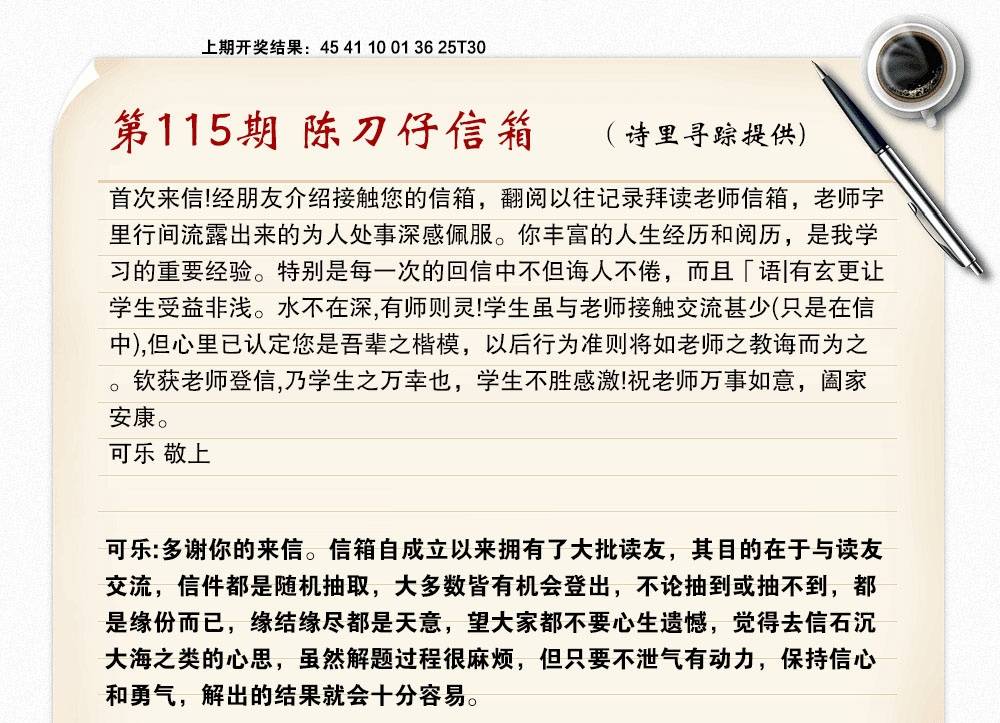 上期开奖结果：45 41 10 01 36 25T30

第115期 陈刀仔信箱

（诗里寻踪提供）

首次来信!经朋友介绍接触您的信箱，翻阅以往记录拜读老师信箱，老师字里行间流露出来的为人处事深感佩服。你丰富的人生经历和阅历，是我学习的重要经验。特别是每一次的回信中不但诲人不倦，而且「语|有玄更让学生受益非浅。水不在深,有师则灵!学生虽与老师接触交流甚少(只是在信中),但心里已认定您是吾辈之楷模，以后行为准则将如老师之教诲而为之。钦获老师登信,乃学生之万幸也，学生不胜感激!祝老师万事如意，阖家安康。

可乐 敬上

可乐:多谢你的来信。信箱自成立以来拥有了大批读友，其目的在于与读友交流，信件都是随机抽取，大多数皆有机会登出，不论抽到或抽不到，都是缘份而已，缘结缘尽都是天意，望大家都不要心生遗憾，觉得去信石沉大海之类的心思，虽然解题过程很麻烦，但只要不泄气有动力，保持信心和勇气，解出的结果就会十分容易。